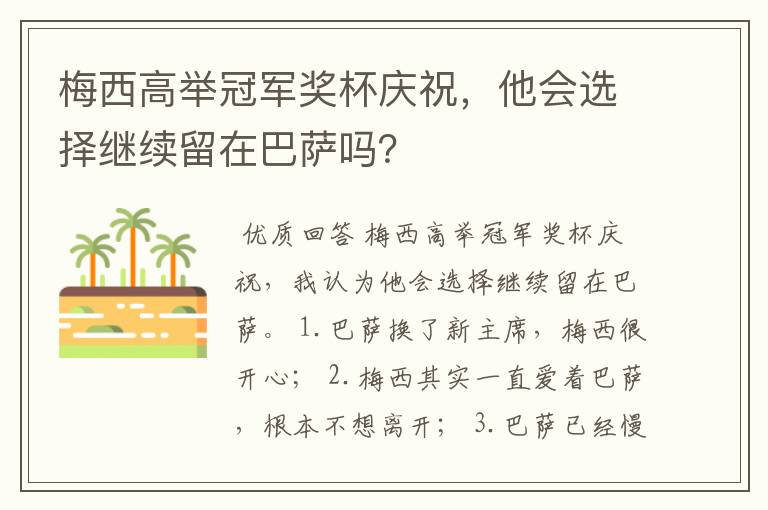 梅西高举冠军奖杯庆祝，他会选择继续留在巴萨吗?

优质回答 梅西高举冠军奖杯庆祝，我认为他会选择继续留在巴萨。 1. 巴萨换了新主席，梅西很开心； 2. 梅西其实一直爱着巴萨，根本不想离开； 3. 巴萨已经慢